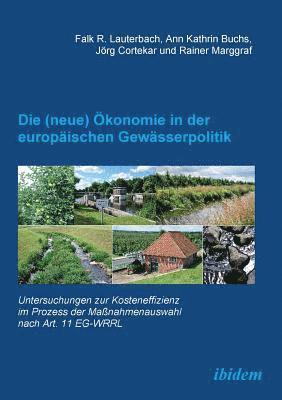 Falk R. Lauterbach, Ann Kathrin Buchs,
Jörg Cortekar und Rainer Marggraf

Die (neue) Ökonomie in der europäischen Gewässerpolitik

Untersuchungen zur Kosteneffizienz im Prozess der Maßnahmenauswahl nach Art. 11 EG-WRRL

ibidem